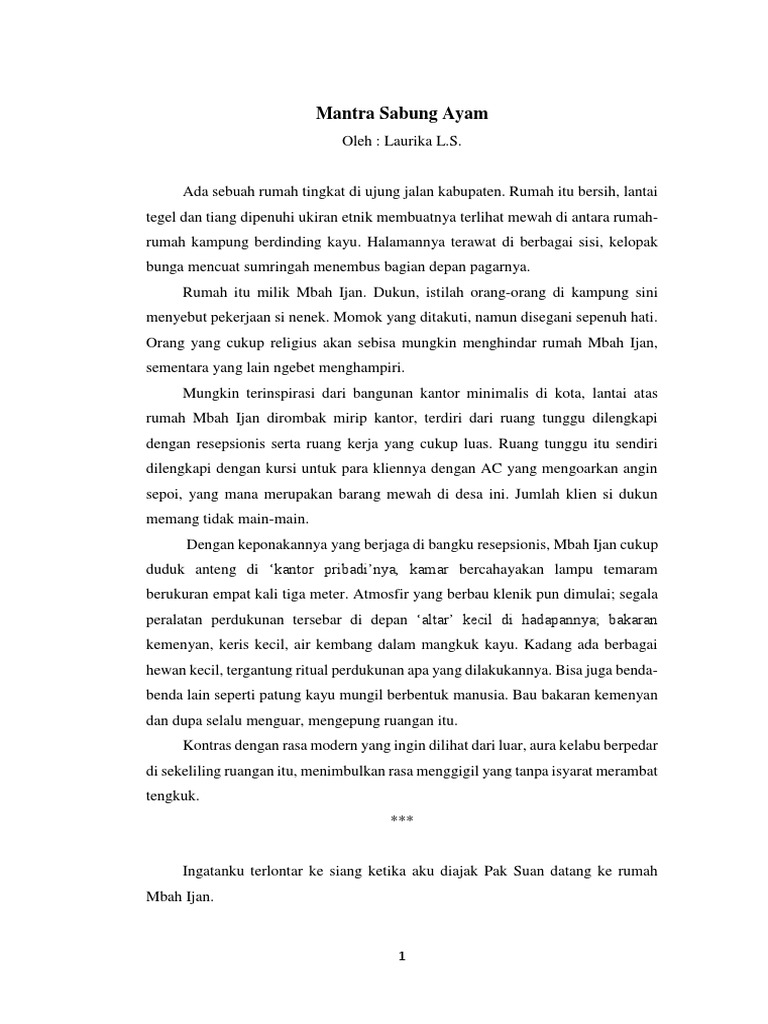 Mantra Sabung Ayam

Oleh : Laurika L.S.

Ada sebuah rumah tingkat di ujung jalan kabupaten. Rumah itu bersih, lantai tegel dan tiang dipenuhi ukiran etnik membuatnya terlihat mewah di antara rumah-rumah kampung berdinding kayu. Halamannya terawat di berbagai sisi, kelopak bunga mencuat sumringah menembus bagian depan pagarnya.

Rumah itu milik Mbah Ijan. Dukun, istilah orang-orang di kampung sini menyebut pekerjaan si nenek. Momok yang ditakuti, namun disegani sepenuh hati. Orang yang cukup religius akan sebisa mungkin menghindar rumah Mbah Ijan, sementara yang lain ngebet menghampiri.

Mungkin terinspirasi dari bangunan kantor minimalis di kota, lantai atas rumah Mbah Ijan dirombak mirip kantor, terdiri dari ruang tunggu dilengkapi dengan resepsionis serta ruang kerja yang cukup luas. Ruang tunggu itu sendiri dilengkapi dengan kursi untuk para kliennya dengan AC yang mengoarkan angin sepoi, yang mana merupakan barang mewah di desa ini. Jumlah klien si dukun memang tidak main-main.

Dengan keponakannya yang berjaga di bangku resepsionis, Mbah Ijan cukup duduk anteng di 'kantor pribadi'nya, kamar bercahayakan lampu temaram berukuran empat kali tiga meter. Atmosfir yang berbau klenik pun dimulai; segala peralatan perdukunan tersebar di depan 'altar' kecil di hadapannya, bakaran kemenyan, keris kecil, air kembang dalam mangkuk kayu. Kadang ada berbagai hewan kecil, tergantung ritual perdukunan apa yang dilakukannya. Bisa juga benda-benda lain seperti patung kayu mungil berbentuk manusia. Bau bakaran kemenyan dan dupa selalu menguar, mengepung ruangan itu.

Kontras dengan rasa modern yang ingin dilihat dari luar, aura kelabu berpedar di sekeliling ruangan itu, menimbulkan rasa menggigil yang tanpa isyarat merambat tengkuk.

***

Ingatanku terlontar ke siang ketika aku diajak Pak Suan datang ke rumah Mbah Ijan.

1